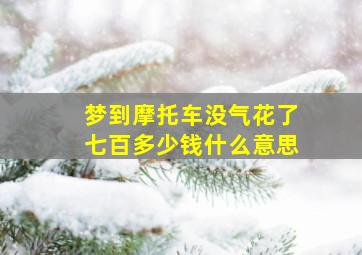 梦到摩托车没气花了七百多少钱什么意思